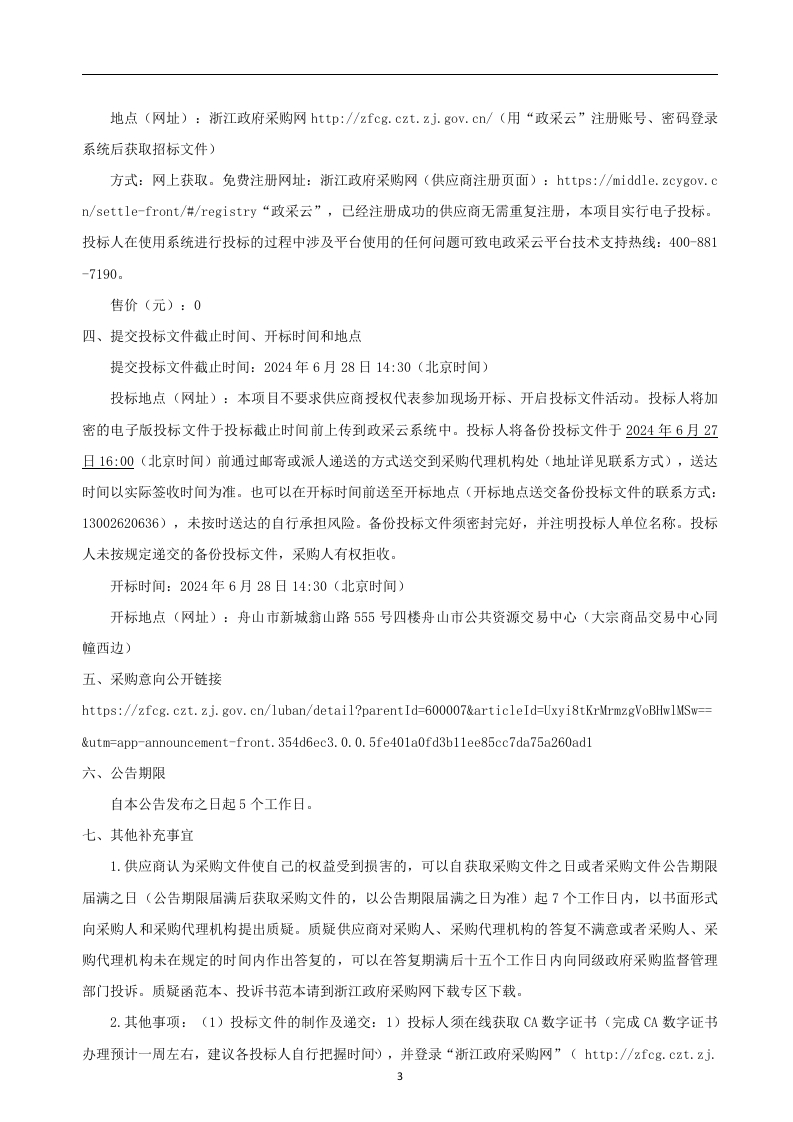 地点（网址）：浙江政府采购网 http://zfcg.czt.zj.gov.cn/（用“政采云”注册账号、密码登录系统后获取招标文件）

方式：网上获取。免费注册网址：浙江政府采购网（供应商注册页面）：https://middle.zcygov.cn/settle-front/#/registry“政采云”，已经注册成功的供应商无需重复注册，本项目实行电子投标。投标人在使用系统进行投标的过程中涉及平台使用的任何问题可致电政采云平台技术支持热线：400-881-7190。

售价（元）：0

四、提交投标文件截止时间、开标时间和地点

提交投标文件截止时间：2024 年 6 月 28 日 14:30（北京时间）

投标地点（网址）：本项目不要求供应商授权代表参加现场开标、开启投标文件活动。投标人将加密的电子版投标文件于投标截止时间前上传到政采云系统中。投标人将备份投标文件于 2024 年 6 月 27 日 16:00（北京时间）前通过邮寄或派人递送的方式送交到采购代理机构处（地址详见联系方式），送达时间以实际签收时间为准。也可以在开标时间前送至开标地点（开标地点送交备份投标文件的联系方式：13002620636），未按时送达的自行承担风险。备份投标文件须密封完好，并注明投标人单位名称。投标人未按规定递交的备份投标文件，采购人有权拒收。

开标时间：2024 年 6 月 28 日 14:30（北京时间）

开标地点（网址）：舟山市新城翁山路 555 号四楼舟山市公共资源交易中心（大宗商品交易中心同幢西边）

五、采购意向公开链接

https://zfcg.czt.zj.gov.cn/luban/detail?parentId=600007&articleId=Uxyi8tKrMrmzgVoBHwlMSw==&utm=app-announcement-front.354d6ec3.0.0.5fe401a0fd3b11ee85cc7da75a260ad1

六、公告期限

自本公告发布之日起 5 个工作日。

七、其他补充事宜

1.供应商认为采购文件使自己的权益受到损害的，可以自获取采购文件之日或者采购文件公告期限届满之日（公告期限届满后获取采购文件的，以公告期限届满之日为准）起 7 个工作日内，以书面形式向采购人和采购代理机构提出质疑。质疑供应商对采购人、采购代理机构的答复不满意或者采购人、采购代理机构未在规定的时间内作出答复的，可以在答复期满后十五个工作日内向同级政府采购监督管理部门投诉。质疑函范本、投诉书范本请到浙江政府采购网下载专区下载。

2.其他事项：（1）投标文件的制作及递交：1）投标人须在线获取 CA 数字证书（完成 CA 数字证书办理预计一周左右，建议各投标人自行把握时间），并登录“浙江政府采购网”（ http://zfcg.czt.zj.

3